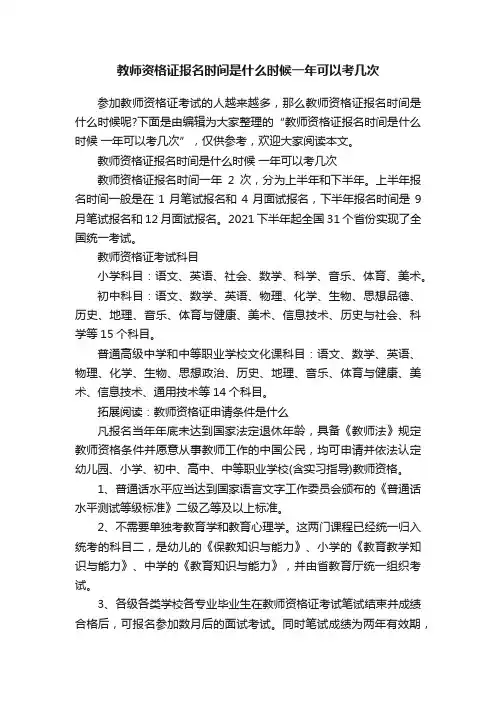 教师资格证报名时间是什么时候一年可以考几次

参加教师资格证考试的人越来越多，那么教师资格证报名时间是什么时候呢?下面是由编辑为大家整理的“教师资格证报名时间是什么时候 一年可以考几次”，仅供参考，欢迎大家阅读本文。

教师资格证报名时间是什么时候 一年可以考几次

教师资格证报名时间一年 2 次，分为上半年和下半年。上半年报名时间一般是在 1 月笔试报名和 4 月面试报名，下半年报名时间是 9 月笔试报名和 12 月面试报名。2021 下半年起全国 31 个省份实现了全国统一考试。

教师资格证考试科目

小学科目：语文、英语、社会、数学、科学、音乐、体育、美术。

初中科目：语文、数学、英语、物理、化学、生物、思想品德、历史、地理、音乐、体育与健康、美术、信息技术、历史与社会、科学等 15 个科目。

普通高级中学和中等职业学校文化课科目：语文、数学、英语、物理、化学、生物、思想政治、历史、地理、音乐、体育与健康、美术、信息技术、通用技术等 14 个科目。

拓展阅读：教师资格证申请条件是什么

凡报名当年年底未达到国家法定退休年龄，具备《教师法》规定教师资格条件并愿意从事教师工作的中国公民，均可申请并依法认定幼儿园、小学、初中、高中、中等职业学校(含实习指导)教师资格。

1、普通话水平应当达到国家语言文字工作委员会颁布的《普通话水平测试等级标准》二级乙等及以上标准。

2、不需要单独考教育学和教育心理学。这两门课程已经统一归入统考的科目二，是幼儿的《保教知识与能力》、小学的《教育教学知识与能力》、中学的《教育知识与能力》，并由省教育厅统一组织考试。

3、各级各类学校各专业毕业生在教师资格证考试笔试结束并成绩合格后，可报名参加数月后的面试考试。同时笔试成绩为两年有效期，